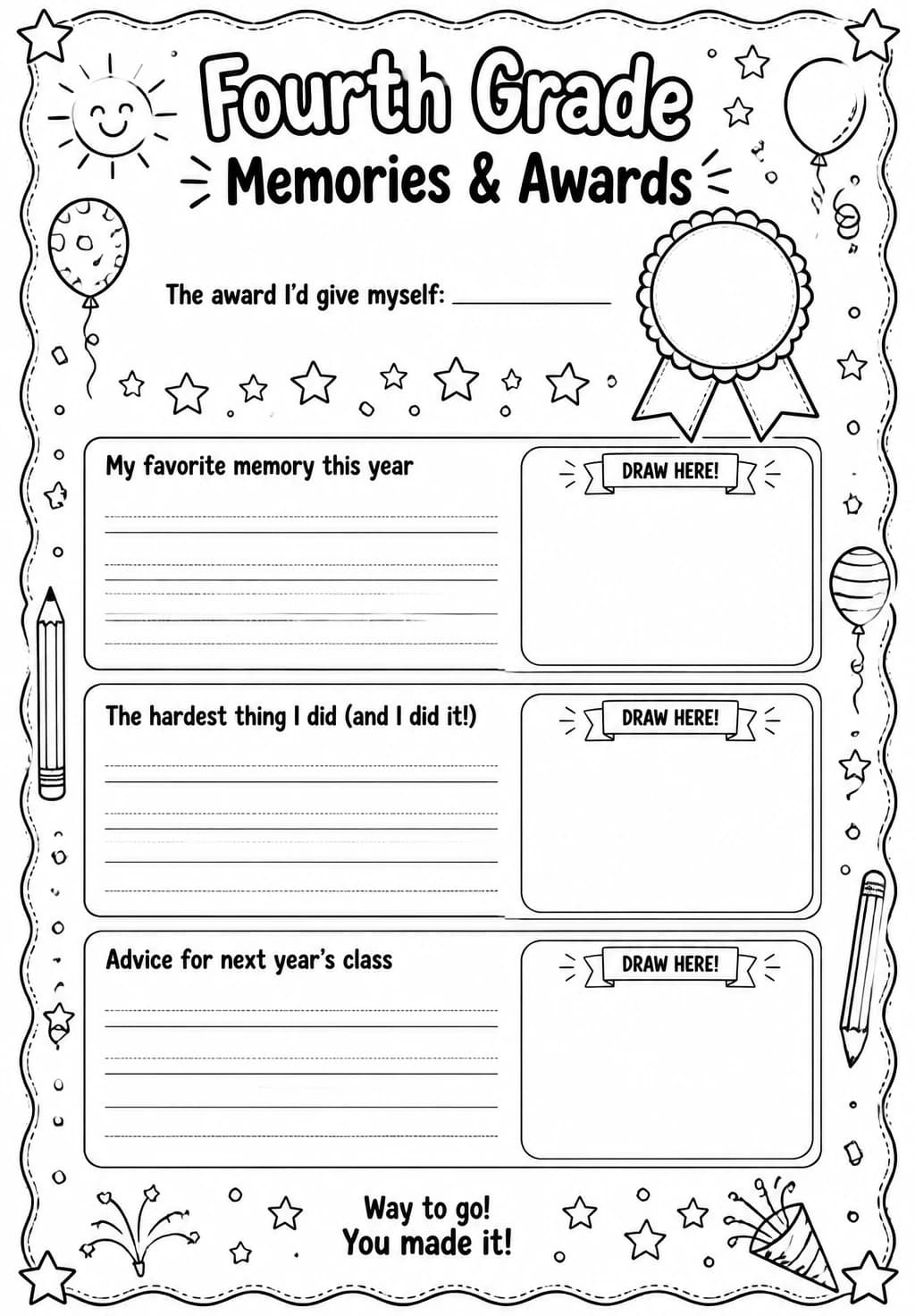 Fourth Grade
Memories & Awards

The award I'd give myself: ____________

My favorite memory this year

DRAW HERE!

The hardest thing I did (and I did it!)

DRAW HERE!

Advice for next year's class

DRAW HERE!

Way to go!
You made it!